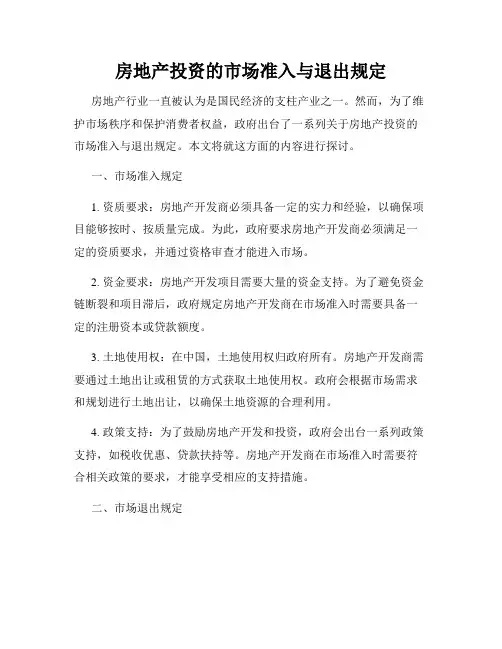 房地产投资的市场准入与退出规定

房地产行业一直被认为是国民经济的支柱产业之一。然而，为了维护市场秩序和保护消费者权益，政府出台了一系列关于房地产投资的市场准入与退出规定。本文将就这方面的内容进行探讨。

一、市场准入规定

1. 资质要求：房地产开发商必须具备一定的实力和经验，以确保项目能够按时、按质量完成。为此，政府要求房地产开发商必须满足一定的资质要求，并通过资格审查才能进入市场。

2. 资金要求：房地产开发项目需要大量的资金支持。为了避免资金链断裂和项目滞后，政府规定房地产开发商在市场准入时需要具备一定的注册资本或贷款额度。

3. 土地使用权：在中国，土地使用权归政府所有。房地产开发商需要通过土地出让或租赁的方式获取土地使用权。政府会根据市场需求和规划进行土地出让，以确保土地资源的合理利用。

4. 政策支持：为了鼓励房地产开发和投资，政府会出台一系列政策支持，如税收优惠、贷款扶持等。房地产开发商在市场准入时需要符合相关政策的要求，才能享受相应的支持措施。

二、市场退出规定